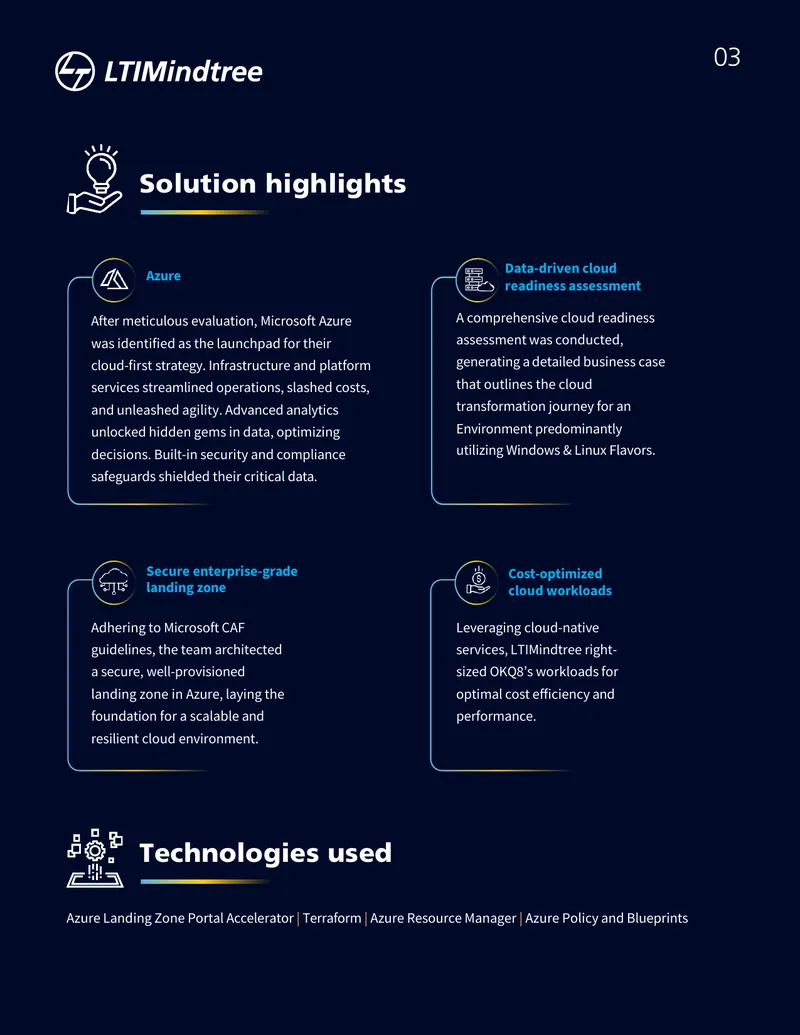 LTIMindtree

03

Solution highlights

Azure

After meticulous evaluation, Microsoft Azure was identified as the launchpad for their cloud-first strategy. Infrastructure and platform services streamlined operations, slashed costs, and unleashed agility. Advanced analytics unlocked hidden gems in data, optimizing decisions. Built-in security and compliance safeguards shielded their critical data.

Data-driven cloud readiness assessment

A comprehensive cloud readiness assessment was conducted, generating a detailed business case that outlines the cloud transformation journey for an Environment predominantly utilizing Windows & Linux Flavors.

Secure enterprise-grade landing zone

Adhering to Microsoft CAF guidelines, the team architected a secure, well-provisioned landing zone in Azure, laying the foundation for a scalable and resilient cloud environment.

Cost-optimized cloud workloads

Leveraging cloud-native services, LTIMindtree right-sized OKQ8's workloads for optimal cost efficiency and performance.

Technologies used

Azure Landing Zone Portal Accelerator | Terraform | Azure Resource Manager | Azure Policy and Blueprints